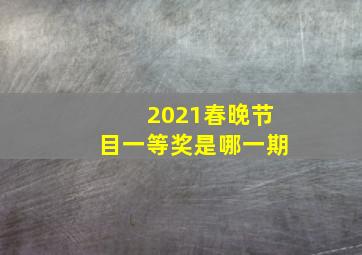 2021春晚节目一等奖是哪一期